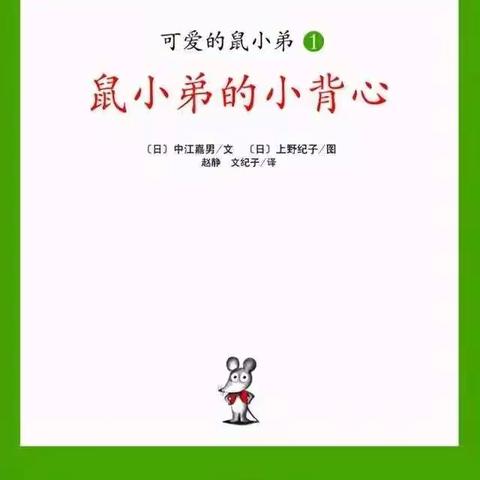 可爱的鼠小弟 1

鼠小弟的小背心

〔日〕中江嘉男／文 〔日〕上野纪子／图
赵静 文纪子／译